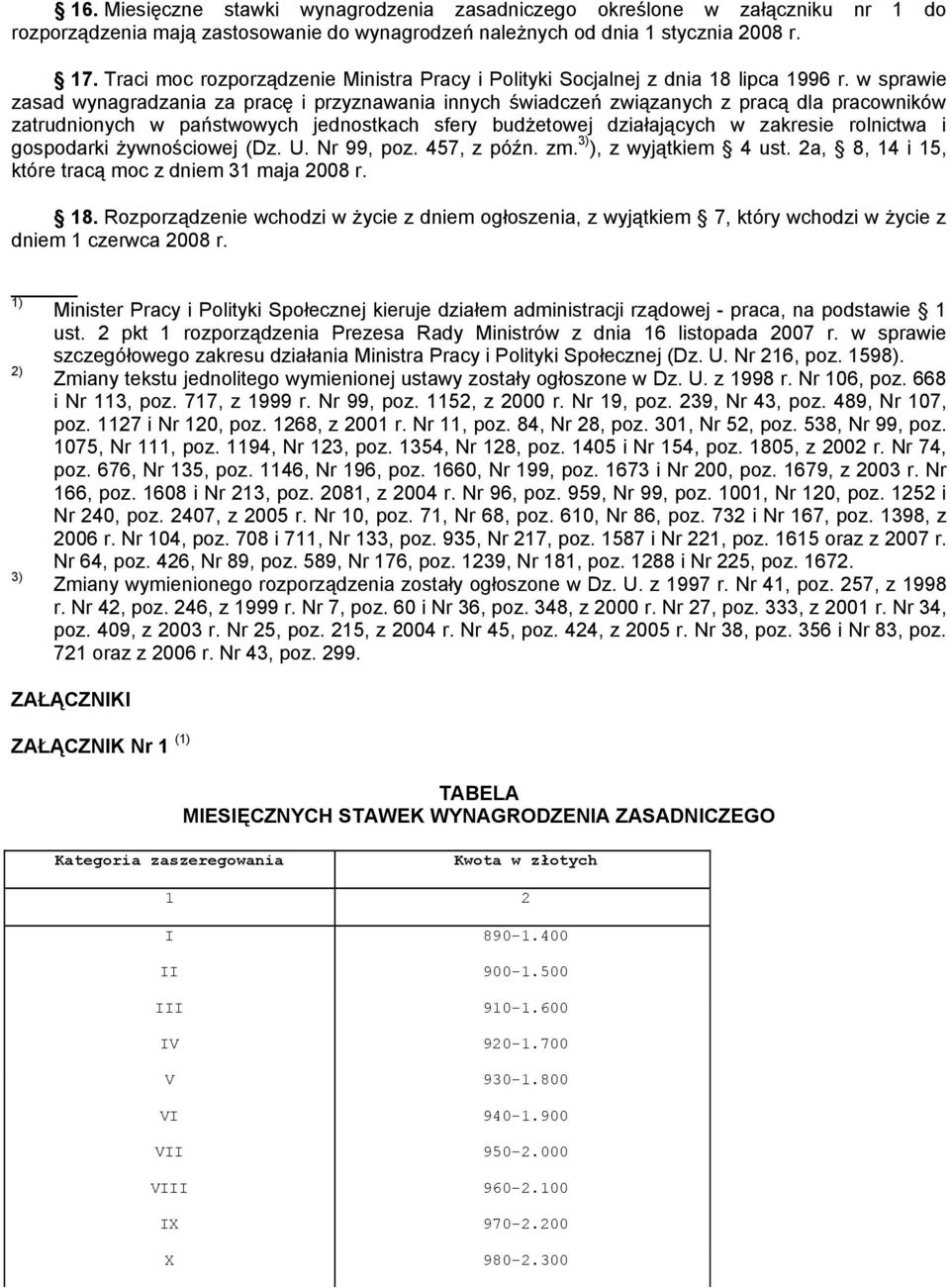 § 16. Miesięczne stawki wynagrodzenia zasadniczego określone w załączniku nr 1 do rozporządzenia mają zastosowanie do wynagrodzeń należnych od dnia 1 stycznia 2008 r.

§ 17. Traci moc rozporządzenie Ministra Pracy i Polityki Socjalnej z dnia 18 lipca 1996 r. w sprawie zasad wynagradzania za pracę i przyznawania innych świadczeń związanych z pracą dla pracowników zatrudnionych w państwowych jednostkach sfery budżetowej działających w zakresie rolnictwa i gospodarki żywnościowej (Dz. U. Nr 99, poz. 457, z późn. zm.$^{3)}$), z wyjątkiem § 4 ust. 2a, § 8, 14 i 15, które tracą moc z dniem 31 maja 2008 r.

§ 18. Rozporządzenie wchodzi w życie z dniem ogłoszenia, z wyjątkiem § 7, który wchodzi w życie z dniem 1 czerwca 2008 r.

$^{1)}$ Minister Pracy i Polityki Społecznej kieruje działem administracji rządowej - praca, na podstawie § 1 ust. 2 pkt 1 rozporządzenia Prezesa Rady Ministrów z dnia 16 listopada 2007 r. w sprawie szczegółowego zakresu działania Ministra Pracy i Polityki Społecznej (Dz. U. Nr 216, poz. 1598).
$^{2)}$ Zmiany tekstu jednolitego wymienionej ustawy zostały ogłoszone w Dz. U. z 1998 r. Nr 106, poz. 668 i Nr 113, poz. 717, z 1999 r. Nr 99, poz. 1152, z 2000 r. Nr 19, poz. 239, Nr 43, poz. 489, Nr 107, poz. 1127 i Nr 120, poz. 1268, z 2001 r. Nr 11, poz. 84, Nr 28, poz. 301, Nr 52, poz. 538, Nr 99, poz. 1075, Nr 111, poz. 1194, Nr 123, poz. 1354, Nr 128, poz. 1405 i Nr 154, poz. 1805, z 2002 r. Nr 74, poz. 676, Nr 135, poz. 1146, Nr 196, poz. 1660, Nr 199, poz. 1673 i Nr 200, poz. 1679, z 2003 r. Nr 166, poz. 1608 i Nr 213, poz. 2081, z 2004 r. Nr 96, poz. 959, Nr 99, poz. 1001, Nr 120, poz. 1252 i Nr 240, poz. 2407, z 2005 r. Nr 10, poz. 71, Nr 68, poz. 610, Nr 86, poz. 732 i Nr 167, poz. 1398, z 2006 r. Nr 104, poz. 708 i 711, Nr 133, poz. 935, Nr 217, poz. 1587 i Nr 221, poz. 1615 oraz z 2007 r. Nr 64, poz. 426, Nr 89, poz. 589, Nr 176, poz. 1239, Nr 181, poz. 1288 i Nr 225, poz. 1672.
$^{3)}$ Zmiany wymienionego rozporządzenia zostały ogłoszone w Dz. U. z 1997 r. Nr 41, poz. 257, z 1998 r. Nr 42, poz. 246, z 1999 r. Nr 7, poz. 60 i Nr 36, poz. 348, z 2000 r. Nr 27, poz. 333, z 2001 r. Nr 34, poz. 409, z 2003 r. Nr 25, poz. 215, z 2004 r. Nr 45, poz. 424, z 2005 r. Nr 38, poz. 356 i Nr 83, poz. 721 oraz z 2006 r. Nr 43, poz. 299.

ZAŁĄCZNIKI

ZAŁĄCZNIK Nr 1 $^{(1)}$

TABELA
MIESIĘCZNYCH STAWEK WYNAGRODZENIA ZASADNICZEGO

| Kategoria zaszeregowania | Kwota w złotych |
|---|---|
| 1 | 2 |
| I | 890-1.400 |
| II | 900-1.500 |
| III | 910-1.600 |
| IV | 920-1.700 |
| V | 930-1.800 |
| VI | 940-1.900 |
| VII | 950-2.000 |
| VIII | 960-2.100 |
| IX | 970-2.200 |
| X | 980-2.300 |